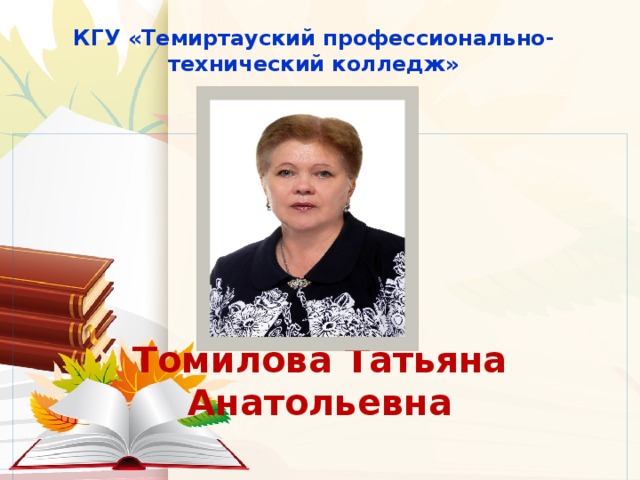 КГУ «Темиртауский профессионально-технический колледж»

Томилова Татьяна Анатольевна